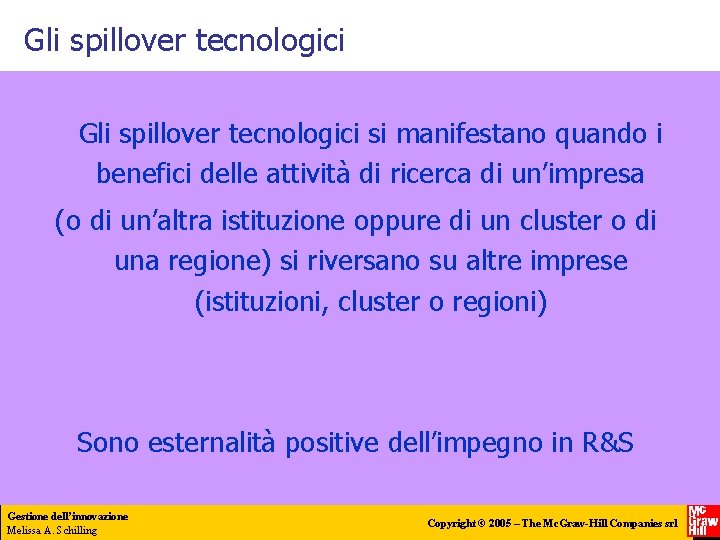 Gli spillover tecnologici

Gli spillover tecnologici si manifestano quando i benefici delle attività di ricerca di un'impresa (o di un'altra istituzione oppure di un cluster o di una regione) si riversano su altre imprese (istituzioni, cluster o regioni)

Sono esternalità positive dell'impegno in R&S

Gestione dell'innovazione
Melissa A. Schilling

Copyright © 2005 – The McGraw-Hill Companies srl

Mc Graw Hill